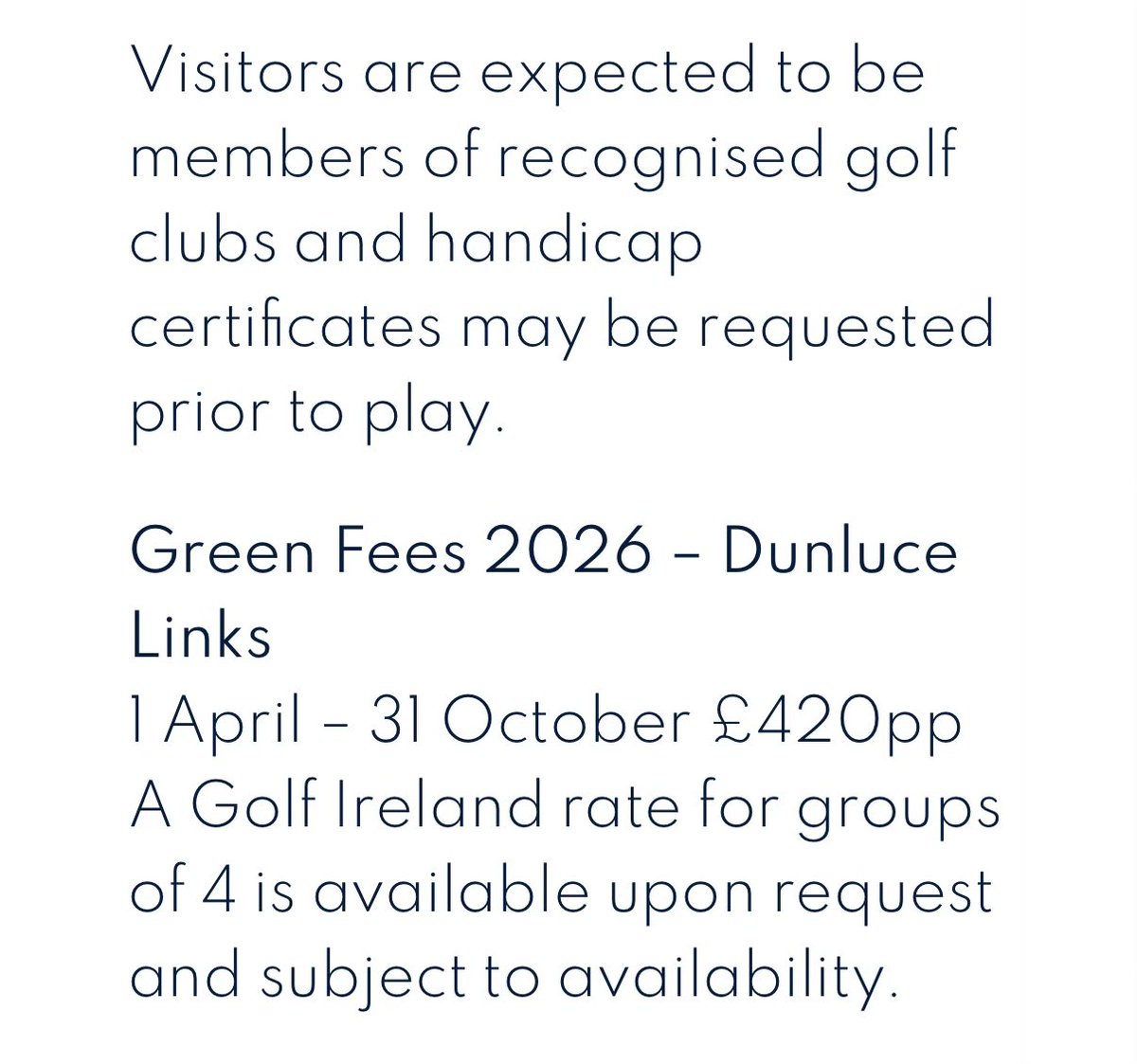 Visitors are expected to be members of recognised golf clubs and handicap certificates may be requested prior to play.

Green Fees 2026 – Dunluce Links
1 April – 31 October £420pp
A Golf Ireland rate for groups of 4 is available upon request and subject to availability.